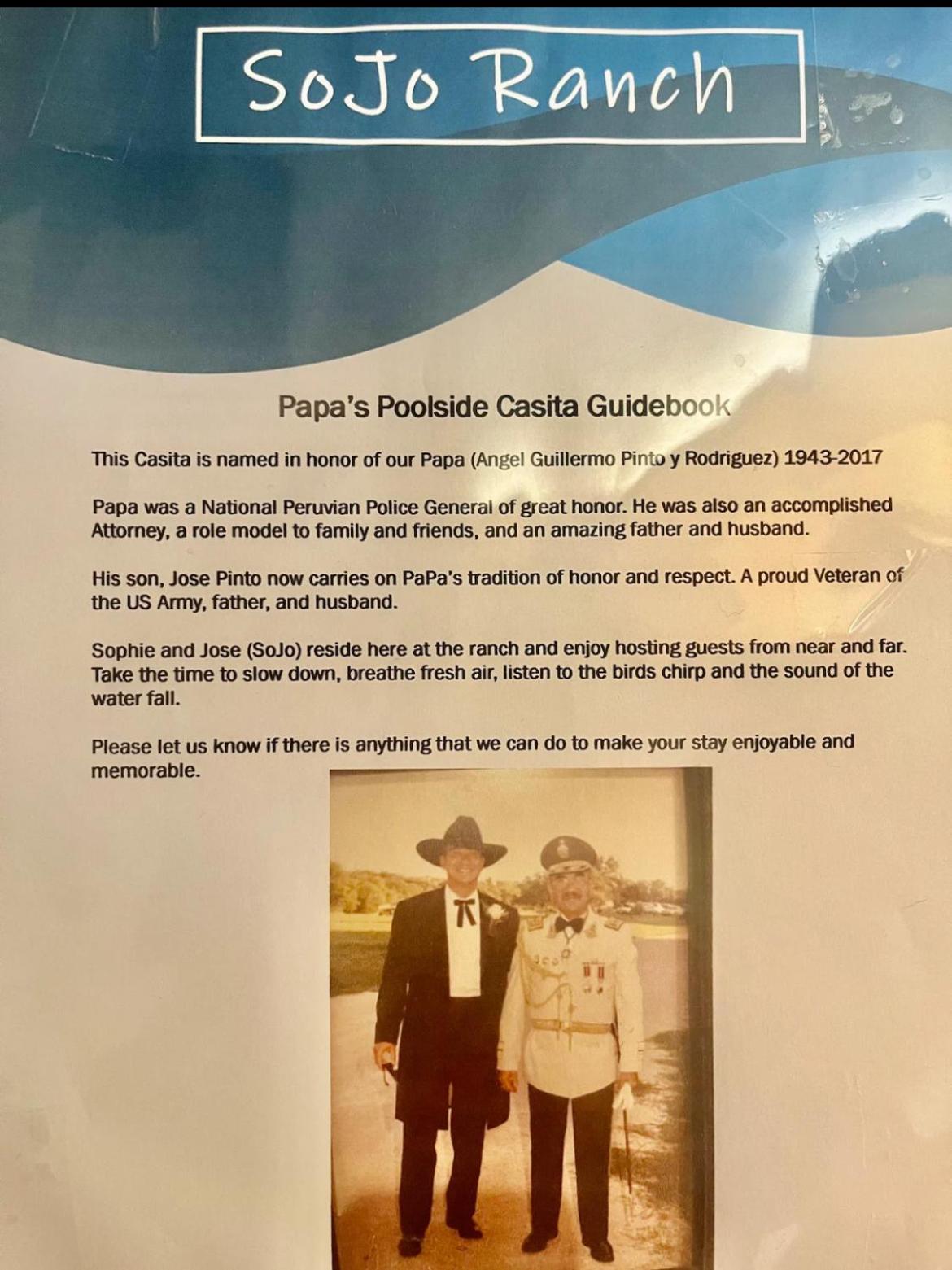 SoJo Ranch

Papa's Poolside Casita Guidebook

This Casita is named in honor of our Papa (Angel Guillermo Pinto y Rodriguez) 1943-2017

Papa was a National Peruvian Police General of great honor. He was also an accomplished Attorney, a role model to family and friends, and an amazing father and husband.

His son, Jose Pinto now carries on PaPa's tradition of honor and respect. A proud Veteran of the US Army, father, and husband.

Sophie and Jose (SoJo) reside here at the ranch and enjoy hosting guests from near and far. Take the time to slow down, breathe fresh air, listen to the birds chirp and the sound of the water fall.

Please let us know if there is anything that we can do to make your stay enjoyable and memorable.